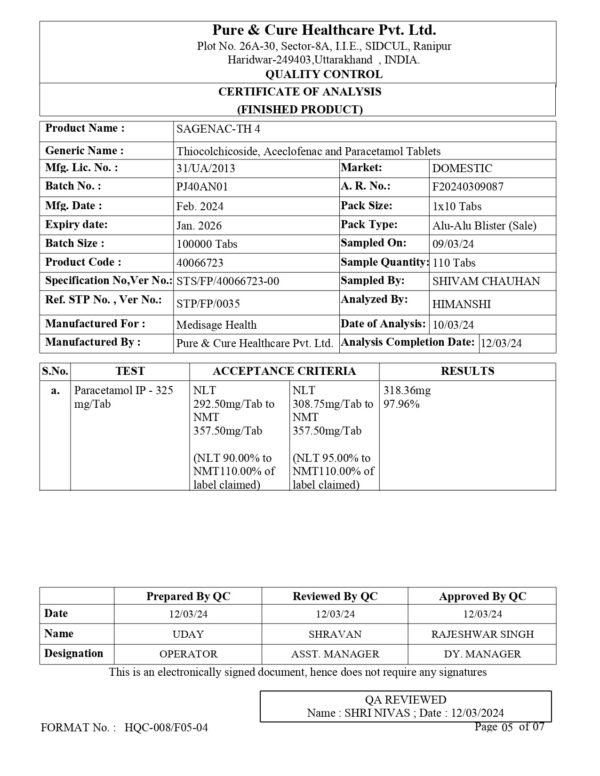 Pure & Cure Healthcare Pvt. Ltd.
Plot No. 26A-30, Sector-8A, I.I.E., SIDCUL, Ranipur
Haridwar-249403,Uttarakhand , INDIA.
QUALITY CONTROL

CERTIFICATE OF ANALYSIS
(FINISHED PRODUCT)

| Product Name : | SAGENAC-TH 4 | | |
|---|---|---|---|
| Generic Name : | Thiocolchicoside, Aceclofenac and Paracetamol Tablets | | |
| Mfg. Lic. No. : | 31/UA/2013 | Market: | DOMESTIC |
| Batch No. : | PJ40AN01 | A. R. No.: | F20240309087 |
| Mfg. Date : | Feb. 2024 | Pack Size: | 1x10 Tabs |
| Expiry date: | Jan. 2026 | Pack Type: | Alu-Alu Blister (Sale) |
| Batch Size : | 100000 Tabs | Sampled On: | 09/03/24 |
| Product Code : | 40066723 | Sample Quantity: | 110 Tabs |
| Specification No,Ver No.: | STS/FP/40066723-00 | Sampled By: | SHIVAM CHAUHAN |
| Ref. STP No. , Ver No.: | STP/FP/0035 | Analyzed By: | HIMANSHI |
| Manufactured For : | Medisage Health | Date of Analysis: | 10/03/24 |
| Manufactured By : | Pure & Cure Healthcare Pvt. Ltd. | Analysis Completion Date: | 12/03/24 |

| S.No. | TEST | ACCEPTANCE CRITERIA | | RESULTS |
|---|---|---|---|---|
| a. | Paracetamol IP - 325 mg/Tab | NLT 292.50mg/Tab to NMT 357.50mg/Tab (NLT 90.00% to NMT110.00% of label claimed) | NLT 308.75mg/Tab to NMT 357.50mg/Tab (NLT 95.00% to NMT110.00% of label claimed) | 318.36mg 97.96% |

| | Prepared By QC | Reviewed By QC | Approved By QC |
|---|---|---|---|
| Date | 12/03/24 | 12/03/24 | 12/03/24 |
| Name | UDAY | SHRAVAN | RAJESHWAR SINGH |
| Designation | OPERATOR | ASST. MANAGER | DY. MANAGER |

This is an electronically signed document, hence does not require any signatures

QA REVIEWED
Name : SHRI NIVAS ; Date : 12/03/2024

FORMAT No. : HQC-008/F05-04
Page 05 of 07